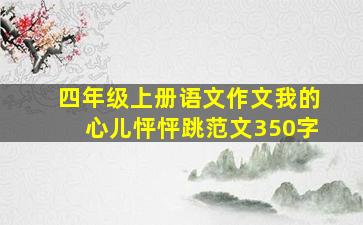 四年级上册语文作文我的心儿怦怦跳范文350字